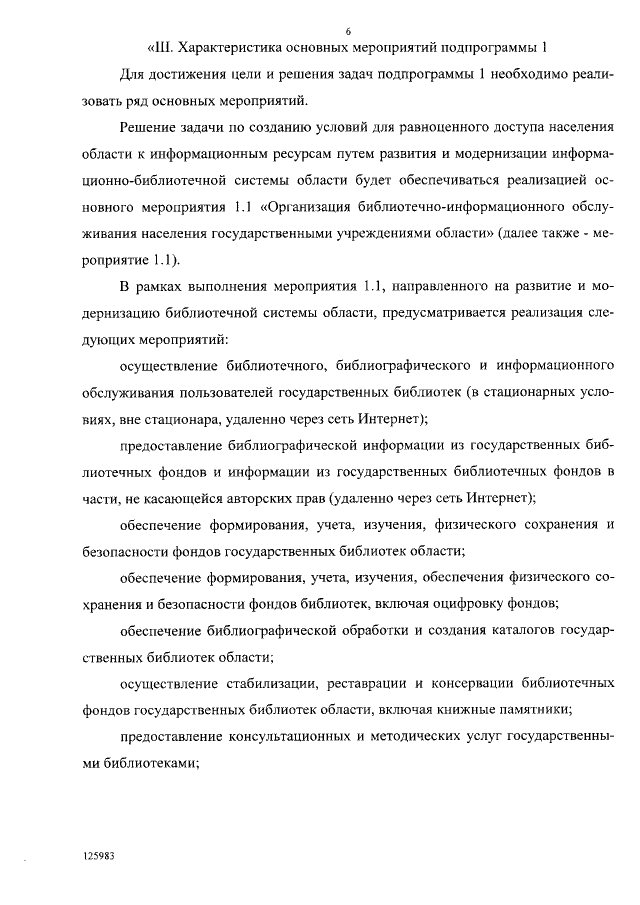 6

«III. Характеристика основных мероприятий подпрограммы 1

Для достижения цели и решения задач подпрограммы 1 необходимо реализовать ряд основных мероприятий.

Решение задачи по созданию условий для равноценного доступа населения области к информационным ресурсам путем развития и модернизации информационно-библиотечной системы области будет обеспечиваться реализацией основного мероприятия 1.1 «Организация библиотечно-информационного обслуживания населения государственными учреждениями области» (далее также - мероприятие 1.1).

В рамках выполнения мероприятия 1.1, направленного на развитие и модернизацию библиотечной системы области, предусматривается реализация следующих мероприятий:

осуществление библиотечного, библиографического и информационного обслуживания пользователей государственных библиотек (в стационарных условиях, вне стационара, удаленно через сеть Интернет);

предоставление библиографической информации из государственных библиотечных фондов и информации из государственных библиотечных фондов в части, не касающейся авторских прав (удаленно через сеть Интернет);

обеспечение формирования, учета, изучения, физического сохранения и безопасности фондов государственных библиотек области;

обеспечение формирования, учета, изучения, обеспечения физического сохранения и безопасности фондов библиотек, включая оцифровку фондов;

обеспечение библиографической обработки и создания каталогов государственных библиотек области;

осуществление стабилизации, реставрации и консервации библиотечных фондов государственных библиотек области, включая книжные памятники;

предоставление консультационных и методических услуг государственными библиотеками;

125983